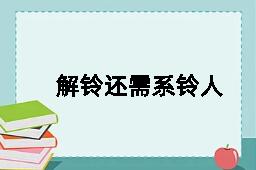 解铃还需系铃人